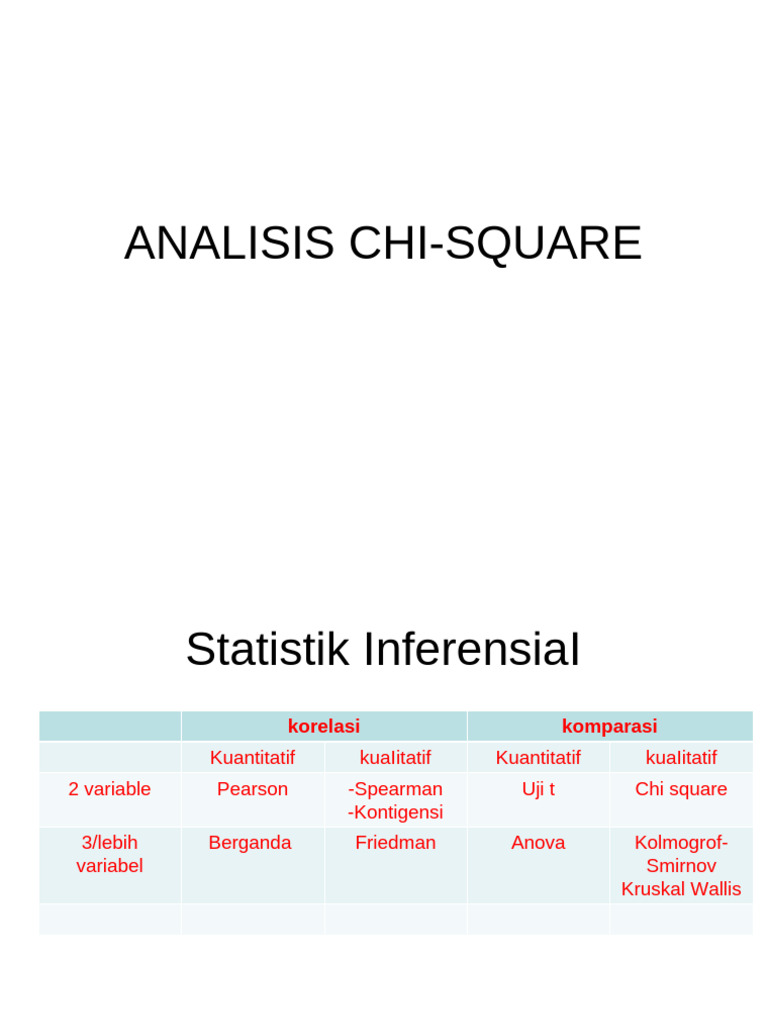 ANALISIS CHI-SQUARE

Statistik Inferensial

| | korelasi | | komparasi | |
|---|---|---|---|---|
| | Kuantitatif | kualitatif | Kuantitatif | kualitatif |
| 2 variable | Pearson | -Spearman -Kontigensi | Uji t | Chi square |
| 3/lebih variabel | Berganda | Friedman | Anova | Kolmogrof-Smirnov Kruskal Wallis |
| | | | | |